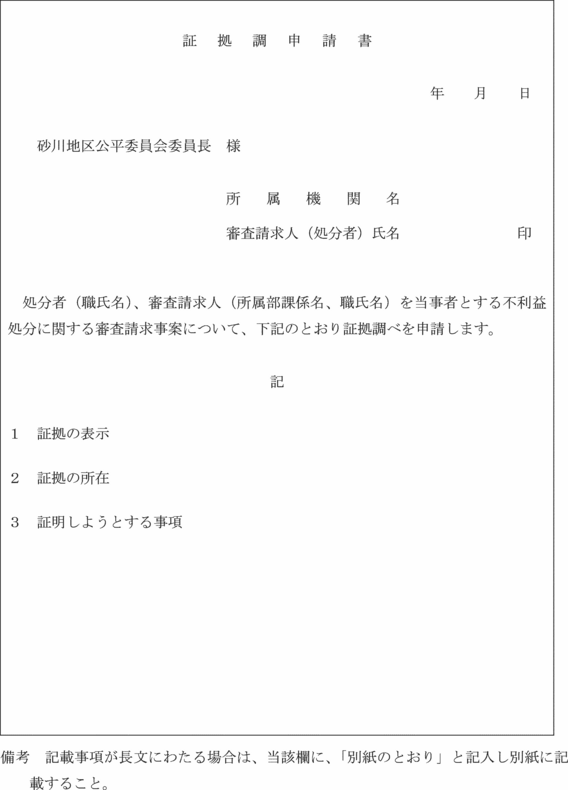 証　拠　調　申　請　書

年　　月　　日

砂川地区公平委員会委員長　様

所　属　機　関　名

審査請求人（処分者）氏名　　　　　　印

処分者（職氏名）、審査請求人（所属部課係名、職氏名）を当事者とする不利益処分に関する審査請求事案について、下記のとおり証拠調べを申請します。

記

1　証拠の表示

2　証拠の所在

3　証明しようとする事項

備考　記載事項が長文にわたる場合は、当該欄に、「別紙のとおり」と記入し別紙に記載すること。